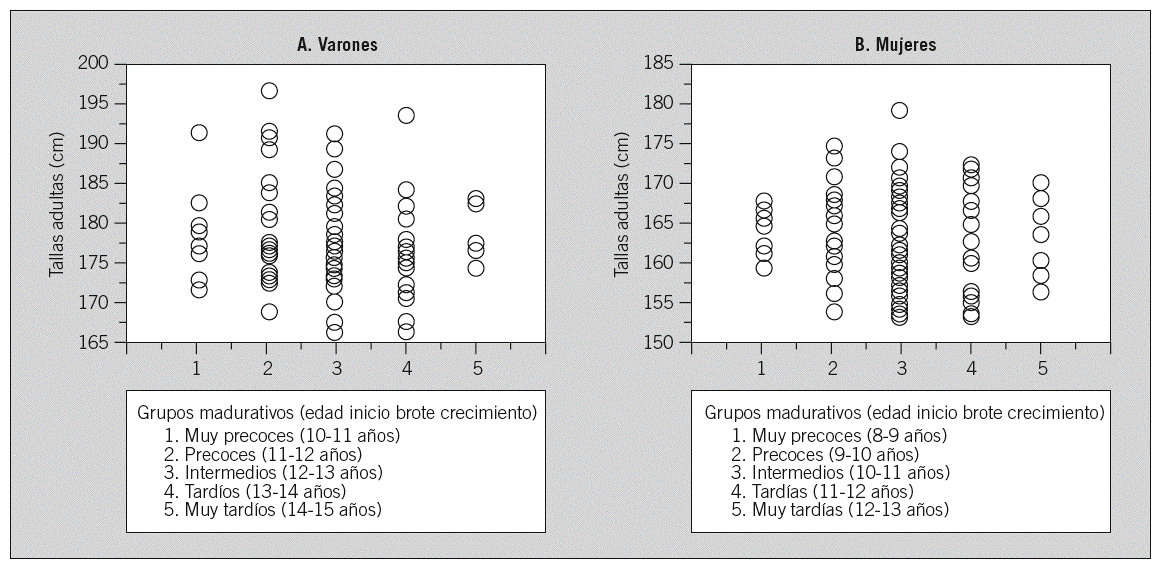 A. Varones

Tallas adultas (cm)

200
195
190
185
180
175
170
165

1 2 3 4 5

Grupos madurativos (edad inicio brote crecimiento)
1. Muy precoces (10-11 años)
2. Precoces (11-12 años)
3. Intermedios (12-13 años)
4. Tardíos (13-14 años)
5. Muy tardíos (14-15 años)

B. Mujeres

Tallas adultas (cm)

185
180
175
170
165
160
155
150

1 2 3 4 5

Grupos madurativos (edad inicio brote crecimiento)
1. Muy precoces (8-9 años)
2. Precoces (9-10 años)
3. Intermedios (10-11 años)
4. Tardías (11-12 años)
5. Muy tardías (12-13 años)